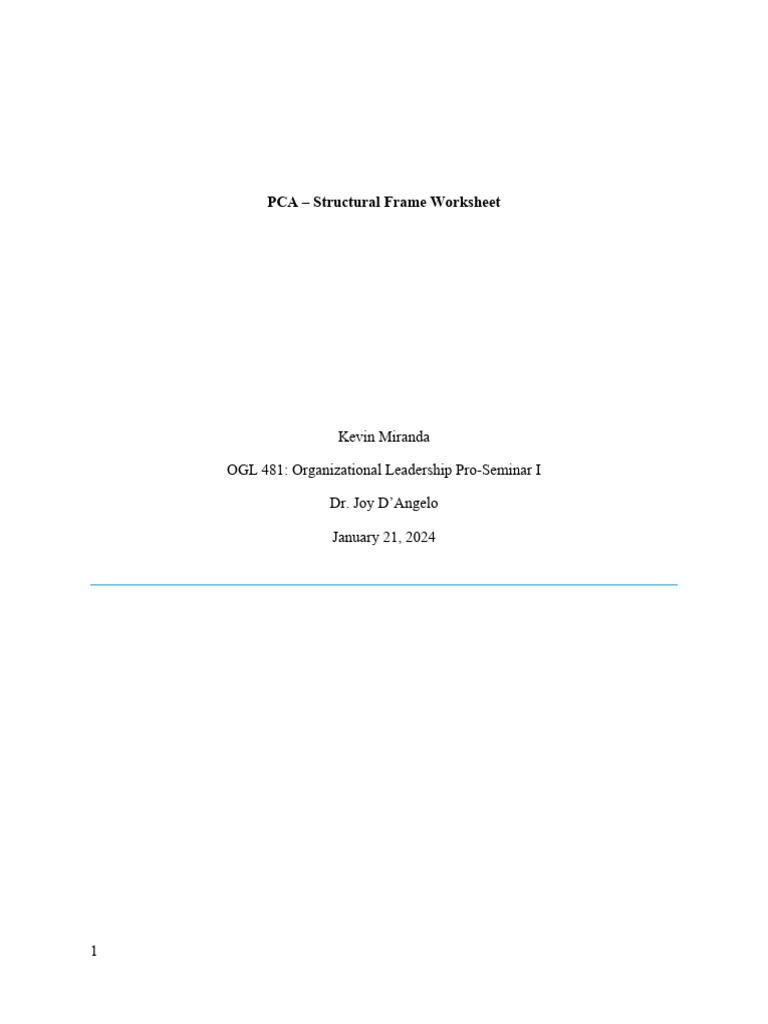 PCA – Structural Frame Worksheet

Kevin Miranda

OGL 481: Organizational Leadership Pro-Seminar I

Dr. Joy D'Angelo

January 21, 2024

1